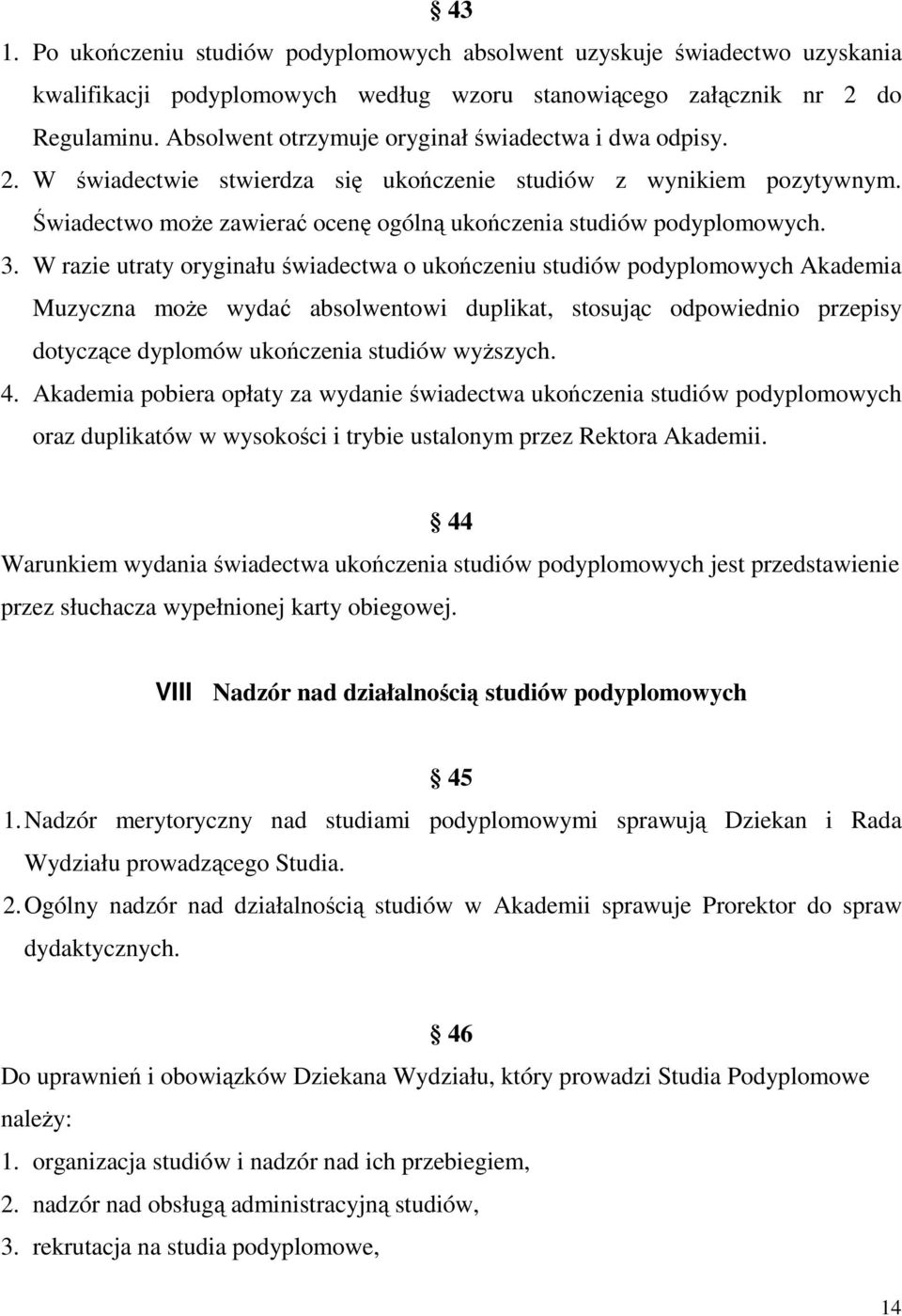 § 43
1. Po ukończeniu studiów podyplomowych absolwent uzyskuje świadectwo uzyskania kwalifikacji podyplomowych według wzoru stanowiącego załącznik nr 2 do Regulaminu. Absolwent otrzymuje oryginał świadectwa i dwa odpisy.
2. W świadectwie stwierdza się ukończenie studiów z wynikiem pozytywnym. Świadectwo może zawierać ocenę ogólną ukończenia studiów podyplomowych.
3. W razie utraty oryginału świadectwa o ukończeniu studiów podyplomowych Akademia Muzyczna może wydać absolwentowi duplikat, stosując odpowiednio przepisy dotyczące dyplomów ukończenia studiów wyższych.
4. Akademia pobiera opłaty za wydanie świadectwa ukończenia studiów podyplomowych oraz duplikatów w wysokości i trybie ustalonym przez Rektora Akademii.

§ 44
Warunkiem wydania świadectwa ukończenia studiów podyplomowych jest przedstawienie przez słuchacza wypełnionej karty obiegowej.

VIII Nadzór nad działalnością studiów podyplomowych

§ 45
1. Nadzór merytoryczny nad studiami podyplomowymi sprawują Dziekan i Rada Wydziału prowadzącego Studia.
2. Ogólny nadzór nad działalnością studiów w Akademii sprawuje Prorektor do spraw dydaktycznych.

§ 46
Do uprawnień i obowiązków Dziekana Wydziału, który prowadzi Studia Podyplomowe należy:
1. organizacja studiów i nadzór nad ich przebiegiem,
2. nadzór nad obsługą administracyjną studiów,
3. rekrutacja na studia podyplomowe,

14